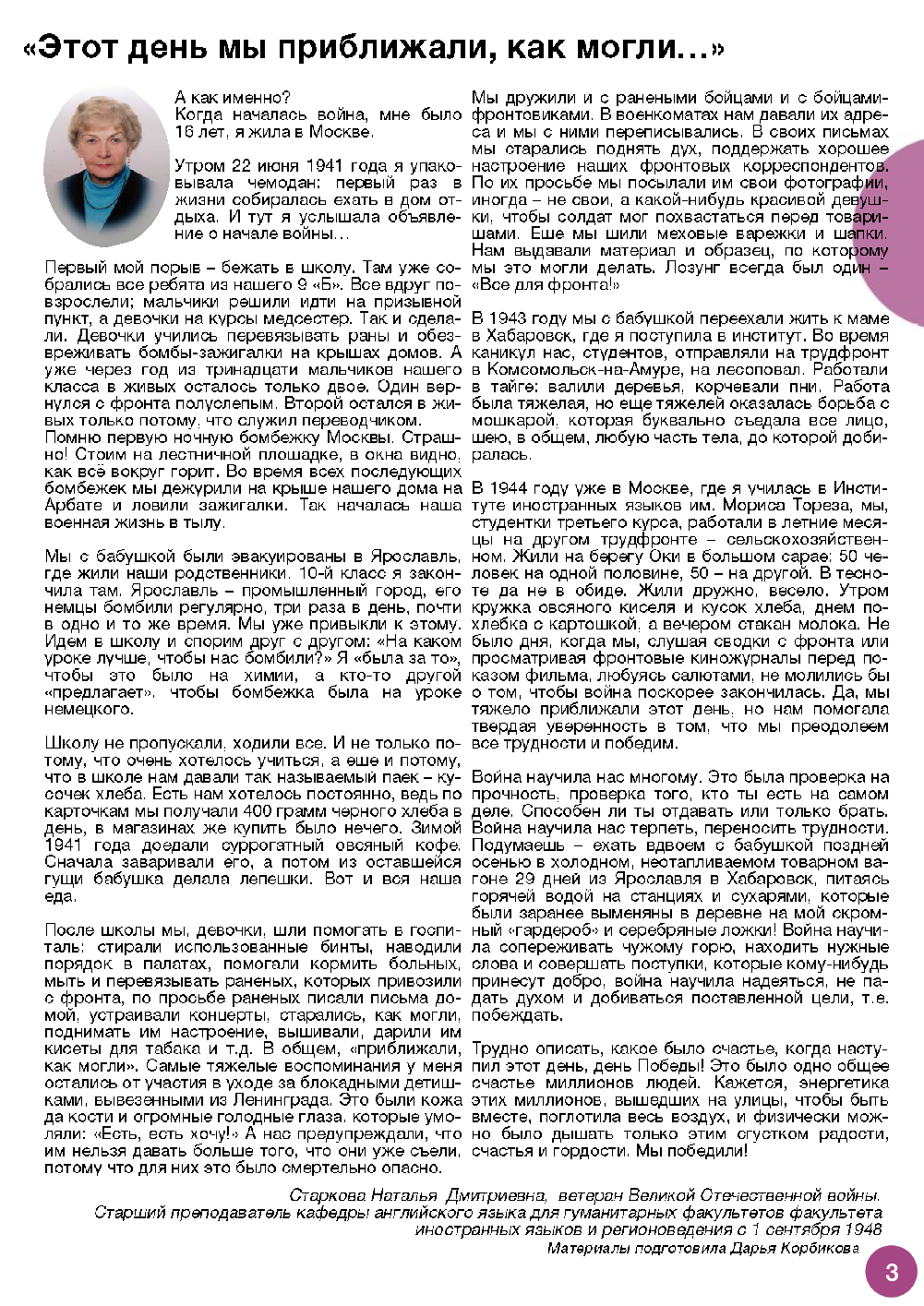 «Этот день мы приближали, как могли…»

А как именно?
Когда началась война, мне было 16 лет, я жила в Москве.

Утром 22 июня 1941 года я упаковывала чемодан: первый раз в жизни собиралась ехать в дом отдыха. И тут я услышала объявление о начале войны…

Первый мой порыв – бежать в школу. Там уже собрались все ребята из нашего 9 «Б». Все вдруг повзрослели; мальчики решили идти на призывной пункт, а девочки на курсы медсестер. Так и сделали. Девочки учились перевязывать раны и обезвреживать бомбы-зажигалки на крышах домов. А уже через год из тринадцати мальчиков нашего класса в живых осталось только двое. Один вернулся с фронта полуслепым. Второй остался в живых только потому, что служил переводчиком.
Помню первую ночную бомбежку Москвы. Страшно! Стоим на лестничной площадке, в окна видно, как всё вокруг горит. Во время всех последующих бомбежек мы дежурили на крыше нашего дома на Арбате и ловили зажигалки. Так началась наша военная жизнь в тылу.

Мы с бабушкой были эвакуированы в Ярославль, где жили наши родственники. 10-й класс я закончила там. Ярославль – промышленный город, его немцы бомбили регулярно, три раза в день, почти в одно и то же время. Мы уже привыкли к этому. Идем в школу и спорим друг с другом: «На каком уроке лучше, чтобы нас бомбили?» Я «была за то», чтобы это было на химии, а кто-то другой «предлагает», чтобы бомбежка была на уроке немецкого.

Школу не пропускали, ходили все. И не только потому, что очень хотелось учиться, а еще и потому, что в школе нам давали так называемый паек – кусочек хлеба. Есть нам хотелось постоянно, ведь по карточкам мы получали 400 грамм черного хлеба в день, в магазинах же купить было нечего. Зимой 1941 года доедали суррогатный овсяный кофе. Сначала заваривали его, а потом из оставшейся гущи бабушка делала лепешки. Вот и вся наша еда.

После школы мы, девочки, шли помогать в госпиталь: стирали использованные бинты, наводили порядок в палатах, помогали кормить больных, мыть и перевязывать раненых, которых привозили с фронта, по просьбе раненых писали письма домой, устраивали концерты, старались, как могли, поднимать им настроение, вышивали, дарили им кисеты для табака и т.д. В общем, «приближали, как могли». Самые тяжелые воспоминания у меня остались от участия в уходе за блокадными детишками, вывезенными из Ленинграда. Это были кожа да кости и огромные голодные глаза, которые умоляли: «Есть, есть хочу!» А нас предупреждали, что им нельзя давать больше того, что они уже съели, потому что для них это было смертельно опасно.

Мы дружили и с ранеными бойцами и с бойцами-фронтовиками. В военкоматах нам давали их адреса и мы с ними переписывались. В своих письмах мы старались поднять дух, поддержать хорошее настроение наших фронтовых корреспондентов. По их просьбе мы посылали им свои фотографии, иногда – не свои, а какой-нибудь красивой девушки, чтобы солдат мог похвастаться перед товарищами. Еще мы шили меховые варежки и шапки. Нам выдавали материал и образец, по которому мы это могли делать. Лозунг всегда был один – «Все для фронта!»

В 1943 году мы с бабушкой переехали жить к маме в Хабаровск, где я поступила в институт. Во время каникул нас, студентов, отправляли на трудфронт в Комсомольск-на-Амуре, на лесоповал. Работали в тайге: валили деревья, корчевали пни. Работа была тяжелая, но еще тяжелей оказалась борьба с мошкарой, которая буквально съедала все лицо, шею, в общем, любую часть тела, до которой добиралась.

В 1944 году уже в Москве, где я училась в Институте иностранных языков им. Мориса Тореза, мы, студентки третьего курса, работали в летние месяцы на другом трудфронте – сельскохозяйственном. Жили на берегу Оки в большом сарае: 50 человек на одной половине, 50 – на другой. В тесноте да не в обиде. Жили дружно, весело. Утром кружка овсяного киселя и кусок хлеба, днем похлебка с картошкой, а вечером стакан молока. Не было дня, когда мы, слушая сводки с фронта или просматривая фронтовые киножурналы перед показом фильма, любуясь салютами, не молились бы о том, чтобы война поскорее закончилась. Да, мы тяжело приближали этот день, но нам помогала твердая уверенность в том, что мы преодолеем все трудности и победим.

Война научила нас многому. Это была проверка на прочность, проверка того, кто ты есть на самом деле. Способен ли ты отдавать или только брать. Война научила нас терпеть, переносить трудности. Подумаешь – ехать вдвоем с бабушкой поздней осенью в холодном, неотапливаемом товарном вагоне 29 дней из Ярославля в Хабаровск, питаясь горячей водой на станциях и сухарями, которые были заранее выменяны в деревне на мой скромный «гардероб» и серебряные ложки! Война научила сопереживать чужому горю, находить нужные слова и совершать поступки, которые кому-нибудь принесут добро, война научила надеяться, не падать духом и добиваться поставленной цели, т.е. побеждать.

Трудно описать, какое было счастье, когда наступил этот день, день Победы! Это было одно общее счастье миллионов людей. Кажется, энергетика этих миллионов, вышедших на улицы, чтобы быть вместе, поглотила весь воздух, и физически можно было дышать только этим сгустком радости, счастья и гордости. Мы победили!

Старкова Наталья Дмитриевна, ветеран Великой Отечественной войны.
Старший преподаватель кафедры английского языка для гуманитарных факультетов факультета иностранных языков и регионоведения с 1 сентября 1948
Материалы подготовила Дарья Корбикова

3